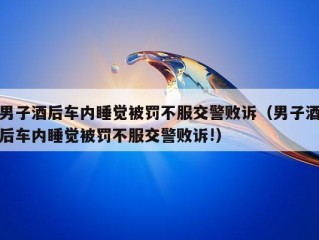 男子酒后车内睡觉被罚不服交警败诉（男子酒后车内睡觉被罚不服交警败诉!）